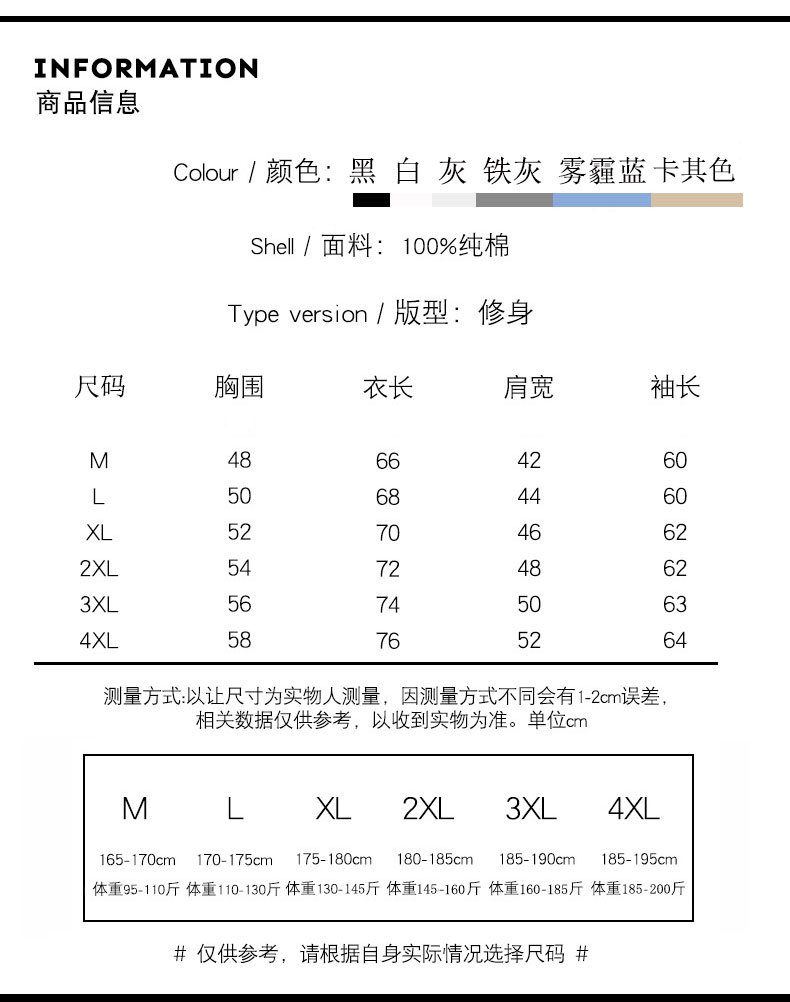 INFORMATION
商品信息

Colour / 颜色: 黑 白 灰 铁灰 雾霾蓝 卡其色

Shell / 面料: 100%纯棉

Type version / 版型: 修身

| 尺码 | 胸围 | 衣长 | 肩宽 | 袖长 |
|---|---|---|---|---|
| M | 48 | 66 | 42 | 60 |
| L | 50 | 68 | 44 | 60 |
| XL | 52 | 70 | 46 | 62 |
| 2XL | 54 | 72 | 48 | 62 |
| 3XL | 56 | 74 | 50 | 63 |
| 4XL | 58 | 76 | 52 | 64 |

测量方式:以让尺寸为实物人测量，因测量方式不同会有1-2cm误差，相关数据仅供参考，以收到实物为准。单位cm

| M | L | XL | 2XL | 3XL | 4XL |
|---|---|---|---|---|---|
| 165-170cm | 170-175cm | 175-180cm | 180-185cm | 185-190cm | 185-195cm |
| 体重95-110斤 | 体重110-130斤 | 体重130-145斤 | 体重145-160斤 | 体重160-185斤 | 体重185-200斤 |

# 仅供参考，请根据自身实际情况选择尺码 #